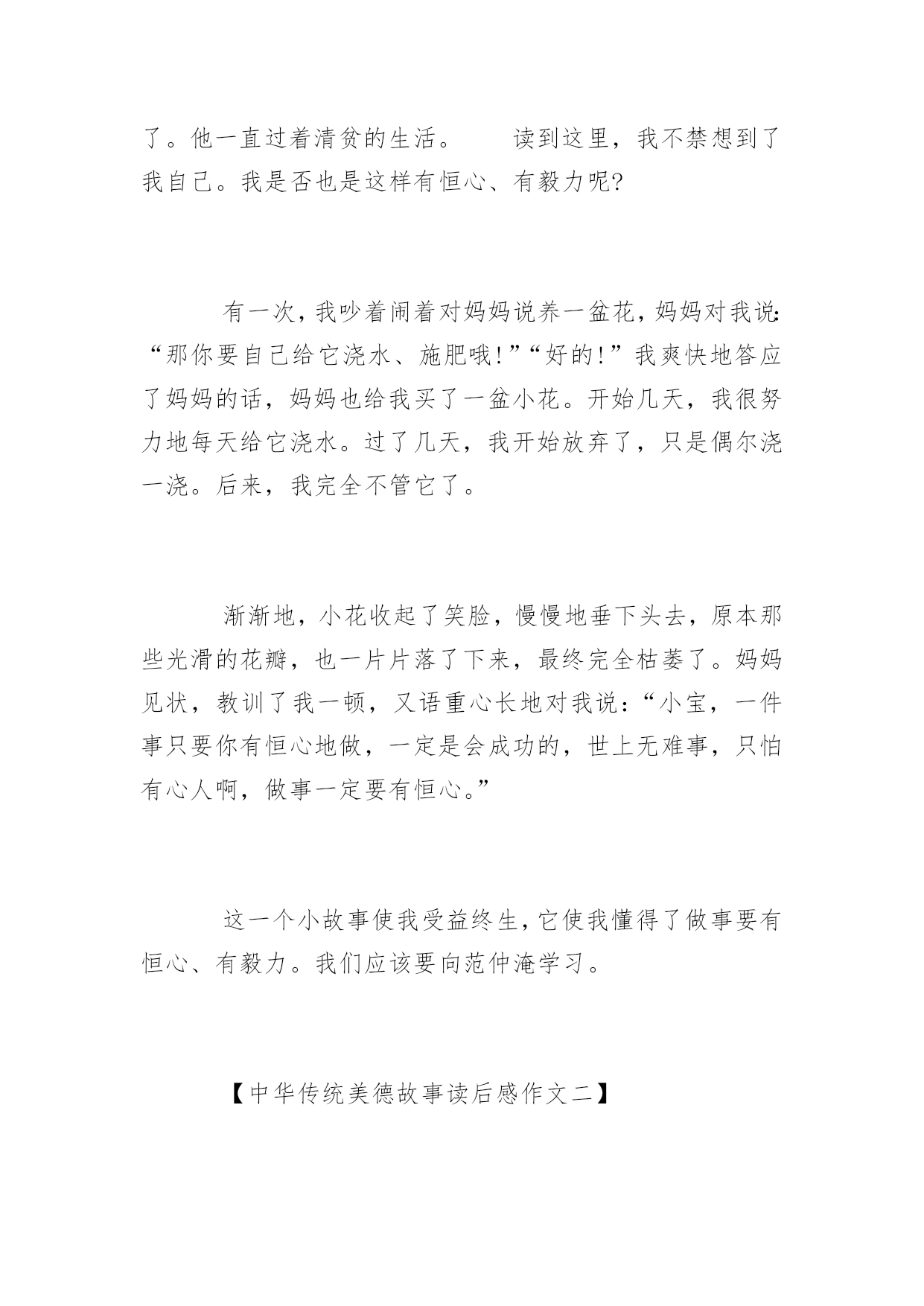 了。他一直过着清贫的生活。　　读到这里，我不禁想到了我自己。我是否也是这样有恒心、有毅力呢?

有一次，我吵着闹着对妈妈说养一盆花，妈妈对我说:“那你要自己给它浇水、施肥哦!”“好的!”我爽快地答应了妈妈的话，妈妈也给我买了一盆小花。开始几天，我很努力地每天给它浇水。过了几天，我开始放弃了，只是偶尔浇一浇。后来，我完全不管它了。

渐渐地，小花收起了笑脸，慢慢地垂下头去，原本那些光滑的花瓣，也一片片落了下来，最终完全枯萎了。妈妈见状，教训了我一顿，又语重心长地对我说:“小宝，一件事只要你有恒心地做，一定是会成功的，世上无难事，只怕有心人啊，做事一定要有恒心。”

这一个小故事使我受益终生，它使我懂得了做事要有恒心、有毅力。我们应该要向范仲淹学习。

【中华传统美德故事读后感作文二】